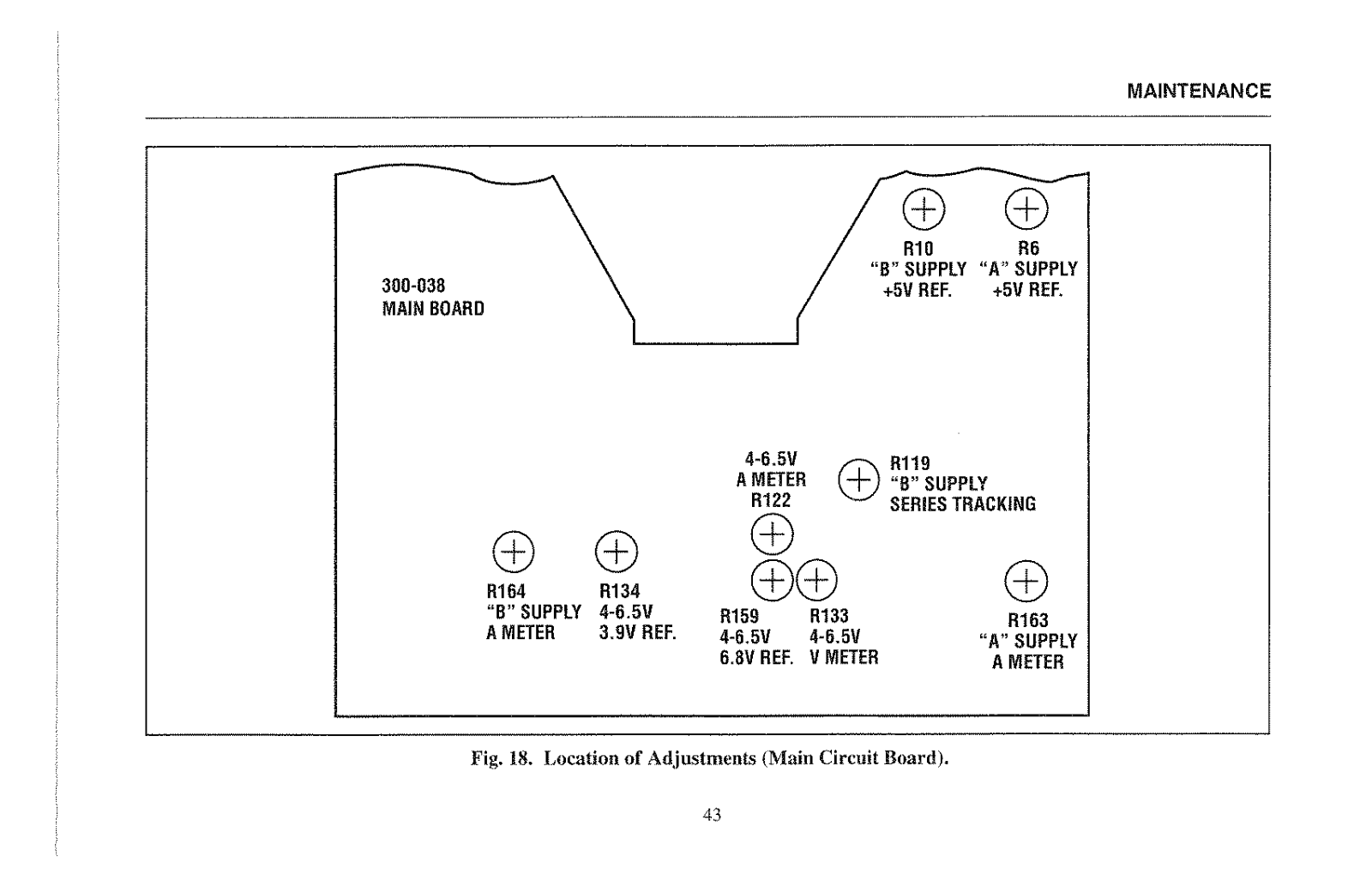 MAINTENANCE

300-038
MAIN BOARD

R10
"B" SUPPLY
+5V REF.

R6
"A" SUPPLY
+5V REF.

4-6.5V
A METER
R122

R119
"B" SUPPLY
SERIES TRACKING

R164
"B" SUPPLY
A METER

R134
4-6.5V
3.9V REF.

R159
4-6.5V
6.8V REF.

R133
4-6.5V
V METER

R163
"A" SUPPLY
A METER

Fig. 18. Location of Adjustments (Main Circuit Board).

43